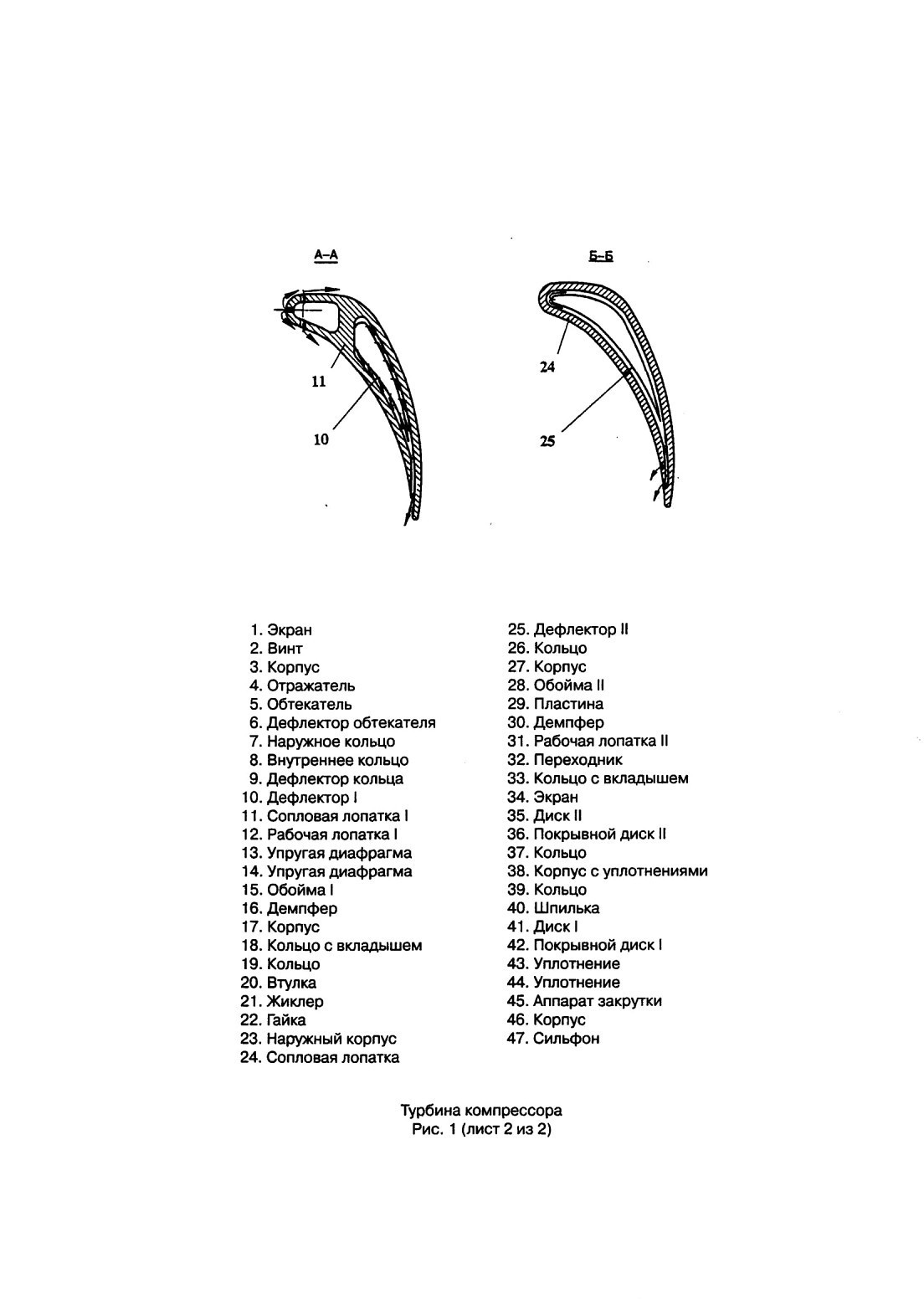 А–А

11

10

Б–Б

24

25

1. Экран
2. Винт
3. Корпус
4. Отражатель
5. Обтекатель
6. Дефлектор обтекателя
7. Наружное кольцо
8. Внутреннее кольцо
9. Дефлектор кольца
10. Дефлектор I
11. Сопловая лопатка I
12. Рабочая лопатка I
13. Упругая диафрагма
14. Упругая диафрагма
15. Обойма I
16. Демпфер
17. Корпус
18. Кольцо с вкладышем
19. Кольцо
20. Втулка
21. Жиклер
22. Гайка
23. Наружный корпус
24. Сопловая лопатка

25. Дефлектор II
26. Кольцо
27. Корпус
28. Обойма II
29. Пластина
30. Демпфер
31. Рабочая лопатка II
32. Переходник
33. Кольцо с вкладышем
34. Экран
35. Диск II
36. Покрывной диск II
37. Кольцо
38. Корпус с уплотнениями
39. Кольцо
40. Шпилька
41. Диск I
42. Покрывной диск I
43. Уплотнение
44. Уплотнение
45. Аппарат закрутки
46. Корпус
47. Сильфон

Турбина компрессора
Рис. 1 (лист 2 из 2)